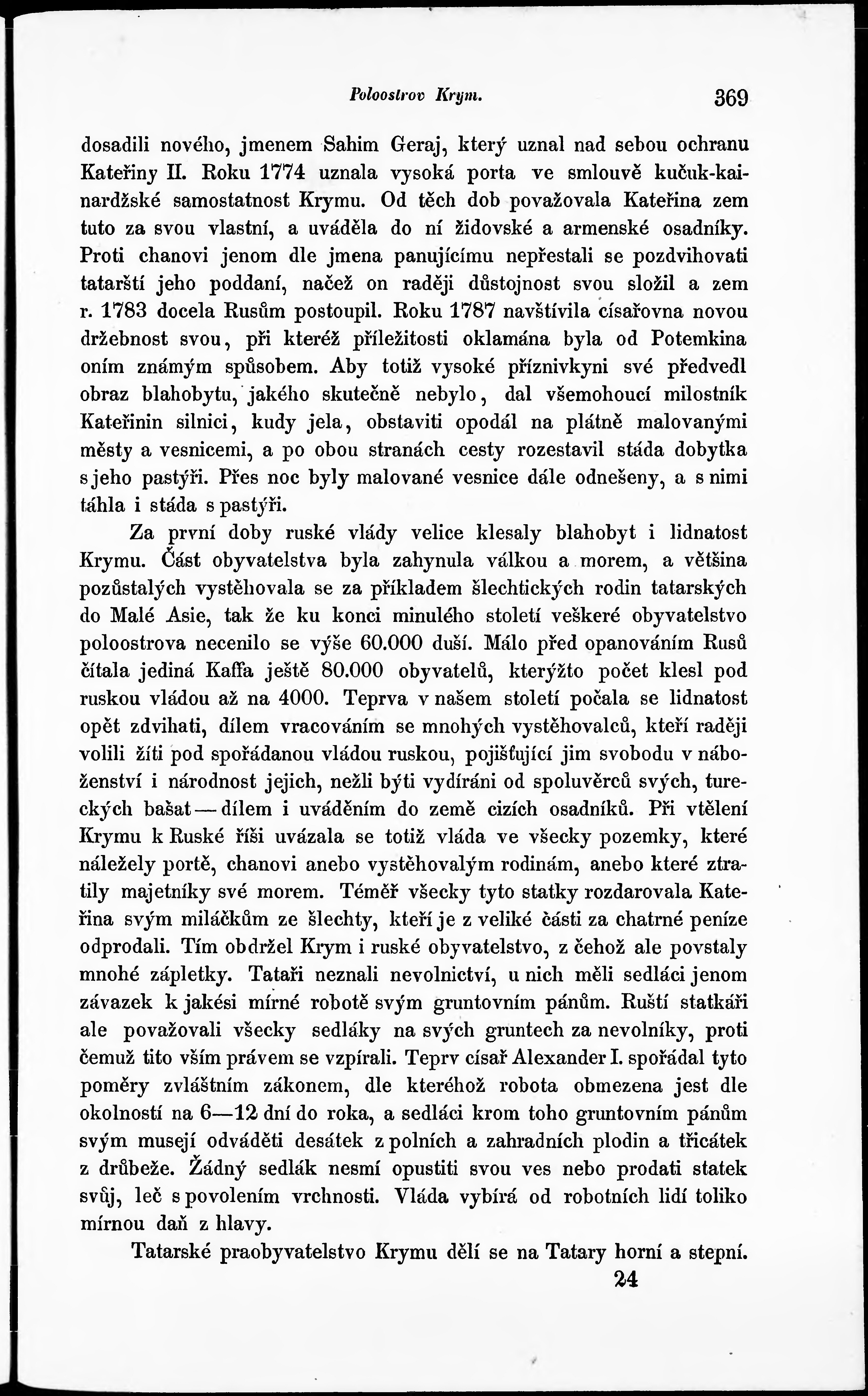 Poloostrov Krym. 369

dosadili nového, jmenem Sahim Geraj, který uznal nad sebou ochranu Kateřiny II. Roku 1774 uznala vysoká porta ve smlouvě kučuk-kainardžské samostatnost Krymu. Od těch dob považovala Kateřina zem tuto za svou vlastní, a uváděla do ní židovské a armenské osadníky. Proti chanovi jenom dle jmena panujícímu nepřestali se pozdvihovati tatarští jeho poddaní, načež on raději důstojnost svou složil a zem r. 1783 docela Rusům postoupil. Roku 1787 navštívila císařovna novou državnost svou, při kteréž příležitosti oklamána byla od Potemkina oním známým spůsobem. Aby totiž vysoké příznivkyni své předvedl obraz blahobytu, jakého skutečně nebylo, dal všemohoucí milostník Kateřinin silnici, kudy jela, obstaviti opodál na plátně malovanými městy a vesnicemi, a po obou stranách cesty rozestavil stáda dobytka s jeho pastýři. Přes noc byly malované vesnice dále odnešeny, a s nimi táhla i stáda s pastýři.

Za první doby ruské vlády velice klesaly blahobyt i lidnatost Krymu. Část obyvatelstva byla zahynula válkou a morem, a většina pozůstalých vystěhovala se za příkladem šlechtických rodin tatarských do Malé Asie, tak že ku konci minulého století veškeré obyvatelstvo poloostrova necenilo se výše 60.000 duší. Málo před opanováním Rusů čítala jediná Kaffa ještě 80.000 obyvatelů, kterýžto počet klesl pod ruskou vládou až na 4000. Teprva v našem století počala se lidnatost opět zdvihati, dílem vracováním se mnohých vystěhovalců, kteří raději volili žíti pod spořádanou vládou ruskou, pojišťující jim svobodu v náboženství i národnost jejich, nežli býti vydíráni od spoluvěrců svých, tureckých bašat — dílem i uváděním do země cizích osadníků. Při vtělení Krymu k Ruské říši uvázala se totiž vláda ve všecky pozemky, které náležely portě, chanovi anebo vystěhovalým rodinám, anebo které ztratily majetníky své morem. Téměř všecky tyto statky rozdarovala Kateřina svým miláčkům ze šlechty, kteří je z veliké části za chatrné peníze odprodali. Tím obdržel Krym i ruské obyvatelstvo, z čehož ale povstaly mnohé zápletky. Tataři neznali nevolnictví, u nich měli sedláci jenom závazek k jakési mírné robotě svým gruntovním pánům. Ruští statkáři ale považovali všecky sedláky na svých gruntech za nevolníky, proti čemuž tito vším právem se vzpírali. Teprv císař Alexander I. spořádal tyto poměry zvláštním zákonem, dle kteréhož robota obmezena jest dle okolností na 6—12 dní do roka, a sedláci krom toho gruntovním pánům svým musejí odváděti desátek z polních a zahradních plodin a třicátek z drůbeže. Žádný sedlák nesmí opustiti svou ves nebo prodati statek svůj, leč s povolením vrchnosti. Vláda vybírá od robotních lidí toliko mírnou daň z hlavy.

Tatarské praobyvatelstvo Krymu dělí se na Tatary horní a stepní.

24